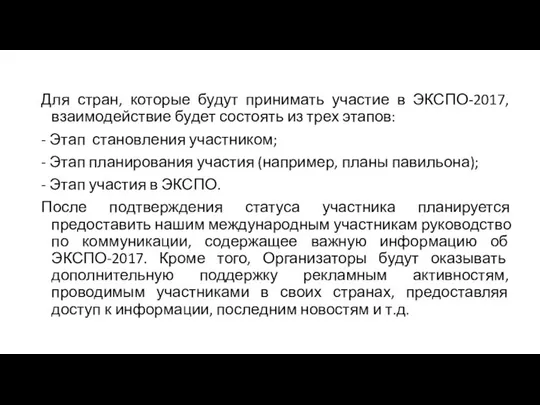 Для стран, которые будут принимать участие в ЭКСПО-2017, взаимодействие будет состоять из трех этапов:

- Этап становления участником;

- Этап планирования участия (например, планы павильона);

- Этап участия в ЭКСПО.

После подтверждения статуса участника планируется предоставить нашим международным участникам руководство по коммуникации, содержащее важную информацию об ЭКСПО-2017. Кроме того, Организаторы будут оказывать дополнительную поддержку рекламным активностям, проводимым участниками в своих странах, предоставляя доступ к информации, последним новостям и т.д.